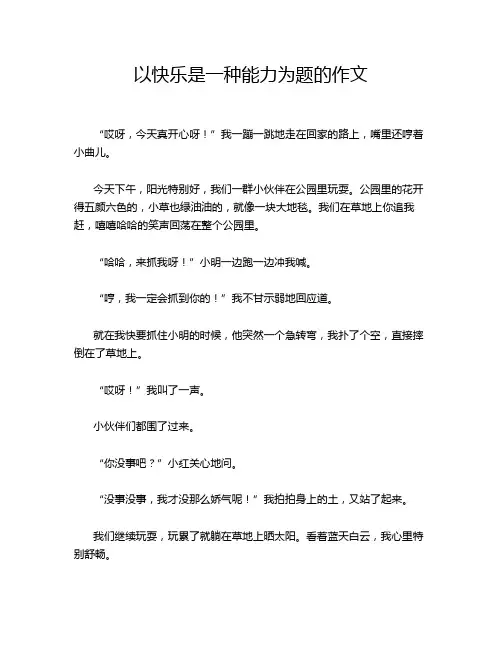 以快乐是一种能力为题的作文

“哎呀，今天真开心呀！”我一蹦一跳地走在回家的路上，嘴里还哼着小曲儿。

今天下午，阳光特别好，我们一群小伙伴在公园里玩耍。公园里的花开得五颜六色的，小草也绿油油的，就像一块大地毯。我们在草地上你追我赶，嘻嘻哈哈的笑声回荡在整个公园里。

“哈哈，来抓我呀！”小明一边跑一边冲我喊。

“哼，我一定会抓到你的！”我不甘示弱地回应道。

就在我快要抓住小明的时候，他突然一个急转弯，我扑了个空，直接摔倒在了草地上。

“哎呀！”我叫了一声。

小伙伴们都围了过来。

“你没事吧？”小红关心地问。

“没事没事，我才没那么娇气呢！”我拍拍身上的土，又站了起来。

我们继续玩耍，玩累了就躺在草地上晒太阳。看着蓝天白云，我心里特别舒畅。